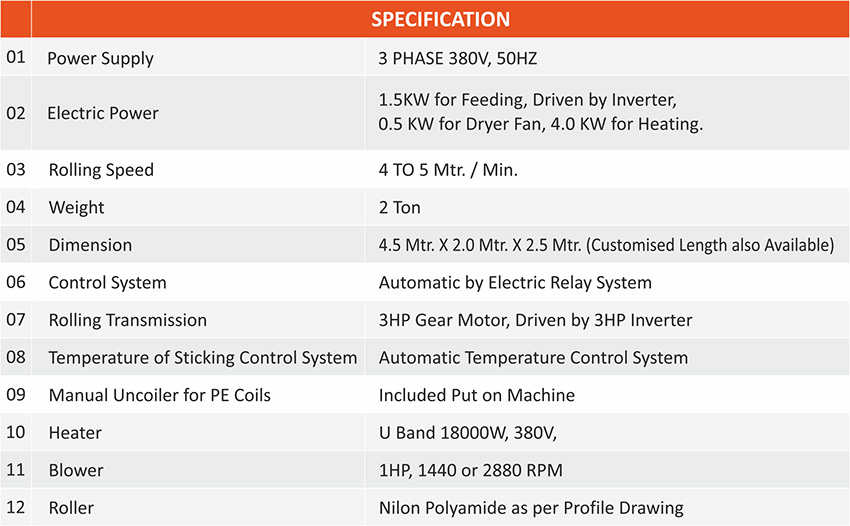 | | SPECIFICATION | |
|---|---|---|
| 01 | Power Supply | 3 PHASE 380V, 50HZ |
| 02 | Electric Power | 1.5KW for Feeding, Driven by Inverter, 0.5 KW for Dryer Fan, 4.0 KW for Heating. |
| 03 | Rolling Speed | 4 TO 5 Mtr. / Min. |
| 04 | Weight | 2 Ton |
| 05 | Dimension | 4.5 Mtr. X 2.0 Mtr. X 2.5 Mtr. (Customised Length also Available) |
| 06 | Control System | Automatic by Electric Relay System |
| 07 | Rolling Transmission | 3HP Gear Motor, Driven by 3HP Inverter |
| 08 | Temperature of Sticking Control System | Automatic Temperature Control System |
| 09 | Manual Uncoiler for PE Coils | Included Put on Machine |
| 10 | Heater | U Band 18000W, 380V, |
| 11 | Blower | 1HP, 1440 or 2880 RPM |
| 12 | Roller | Nilon Polyamide as per Profile Drawing |